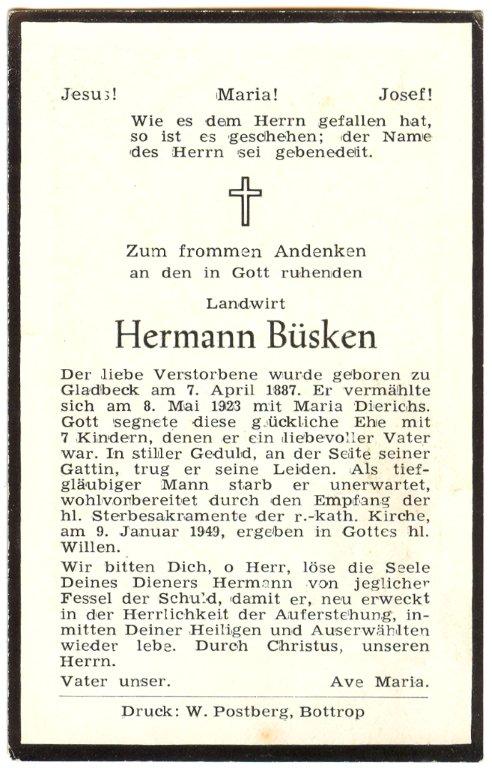 Jesus! Maria! Josef!

Wie es dem Herrn gefallen hat, so ist es geschehen; der Name des Herrn sei gebenedeit.

Zum frommen Andenken an den in Gott ruhenden

Landwirt

Hermann Büsken

Der liebe Verstorbene wurde geboren zu Gladbeck am 7. April 1887. Er vermählte sich am 8. Mai 1923 mit Maria Dierichs. Gott segnete diese glückliche Ehe mit 7 Kindern, denen er ein liebevoller Vater war. In stiller Geduld, an der Seite seiner Gattin, trug er seine Leiden. Als tiefgläubiger Mann starb er unerwartet, wohlvorbereitet durch den Empfang der hl. Sterbesakramente der r.-kath. Kirche, am 9. Januar 1949, ergeben in Gottes hl. Willen.

Wir bitten Dich, o Herr, löse die Seele Deines Dieners Hermann von jeglicher Fessel der Schuld, damit er, neu erweckt in der Herrlichkeit der Auferstehung, inmitten Deiner Heiligen und Auserwählten wieder lebe. Durch Christus, unseren Herrn.

Vater unser. Ave Maria.

Druck: W. Postberg, Bottrop